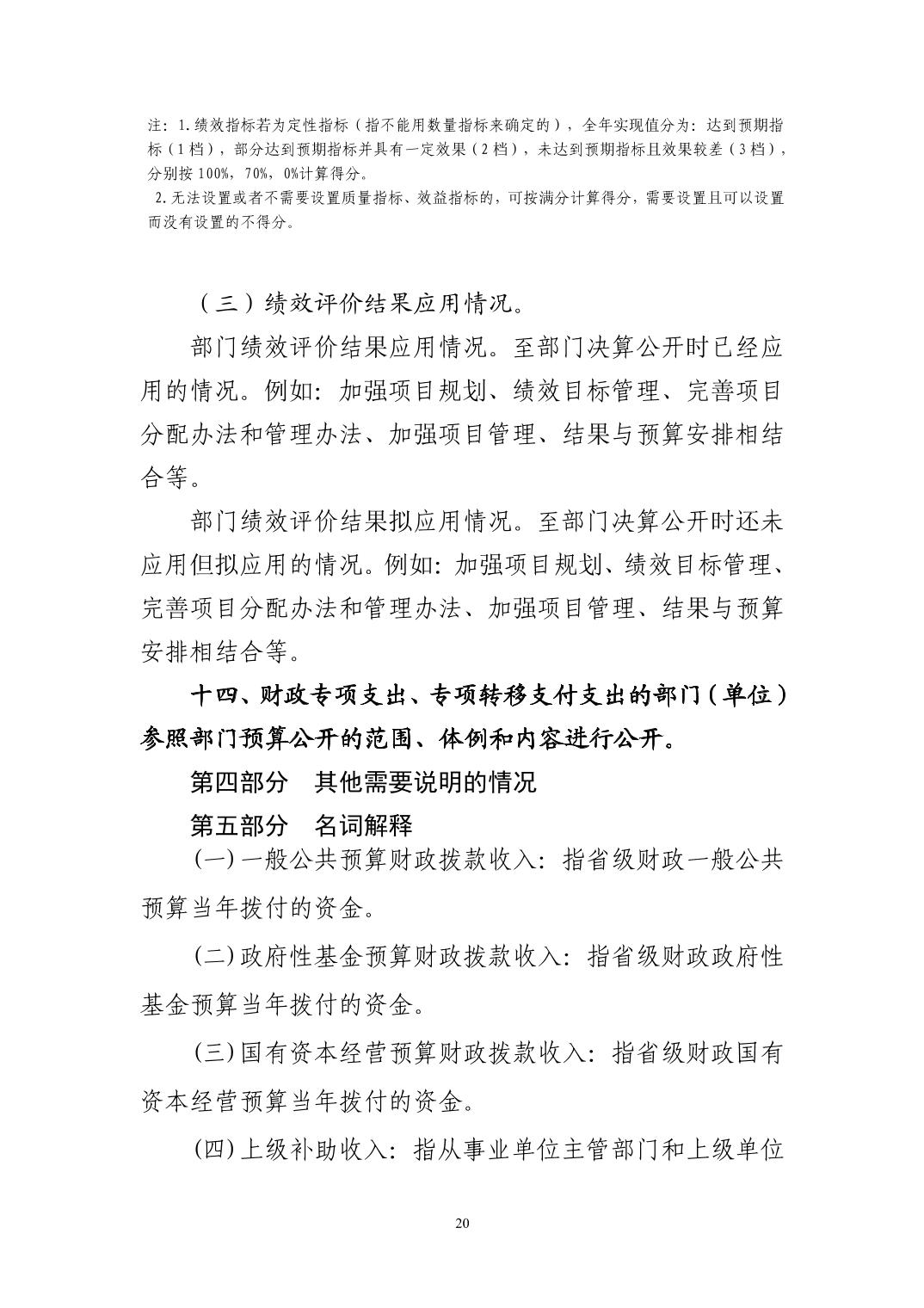 注：1.绩效指标若为定性指标（指不能用数量指标来确定的），全年实现值分为：达到预期指标（1档），部分达到预期指标并具有一定效果（2档），未达到预期指标且效果较差（3档），分别按100%，70%，0%计算得分。
2.无法设置或者不需要设置质量指标、效益指标的，可按满分计算得分，需要设置且可以设置而没有设置的不得分。

（三）绩效评价结果应用情况。

部门绩效评价结果应用情况。至部门决算公开时已经应用的情况。例如：加强项目规划、绩效目标管理、完善项目分配办法和管理办法、加强项目管理、结果与预算安排相结合等。

部门绩效评价结果拟应用情况。至部门决算公开时还未应用但拟应用的情况。例如：加强项目规划、绩效目标管理、完善项目分配办法和管理办法、加强项目管理、结果与预算安排相结合等。

十四、财政专项支出、专项转移支付支出的部门（单位）参照部门预算公开的范围、体例和内容进行公开。

第四部分　其他需要说明的情况

第五部分　名词解释

(一)一般公共预算财政拨款收入：指省级财政一般公共预算当年拨付的资金。

(二)政府性基金预算财政拨款收入：指省级财政政府性基金预算当年拨付的资金。

(三)国有资本经营预算财政拨款收入：指省级财政国有资本经营预算当年拨付的资金。

(四)上级补助收入：指从事业单位主管部门和上级单位

20